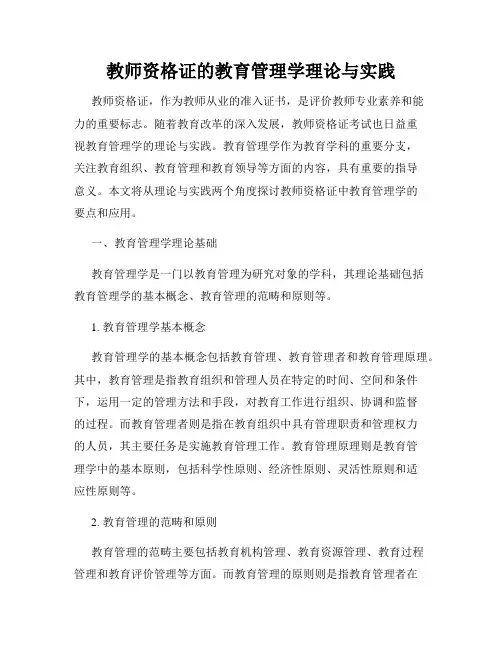 教师资格证的教育管理学理论与实践

教师资格证，作为教师从业的准入证书，是评价教师专业素养和能力的重要标志。随着教育改革的深入发展，教师资格证考试也日益重视教育管理学的理论与实践。教育管理学作为教育学科的重要分支，关注教育组织、教育管理和教育领导等方面的内容，具有重要的指导意义。本文将从理论与实践两个角度探讨教师资格证中教育管理学的要点和应用。

一、教育管理学理论基础

教育管理学是一门以教育管理为研究对象的学科，其理论基础包括教育管理学的基本概念、教育管理的范畴和原则等。

1. 教育管理学基本概念

教育管理学的基本概念包括教育管理、教育管理者和教育管理原理。其中，教育管理是指教育组织和管理人员在特定的时间、空间和条件下，运用一定的管理方法和手段，对教育工作进行组织、协调和监督的过程。而教育管理者则是指在教育组织中具有管理职责和管理权力的人员，其主要任务是实施教育管理工作。教育管理原理则是教育管理学中的基本原则，包括科学性原则、经济性原则、灵活性原则和适应性原则等。

2. 教育管理的范畴和原则

教育管理的范畴主要包括教育机构管理、教育资源管理、教育过程管理和教育评价管理等方面。而教育管理的原则则是指教育管理者在